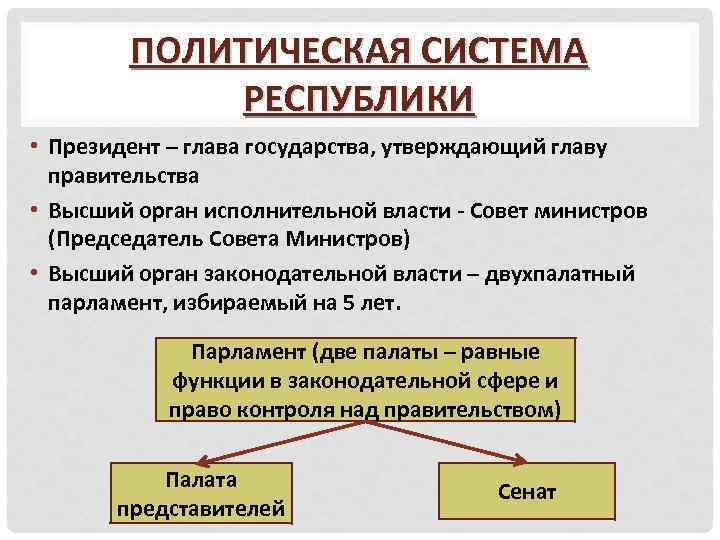 ПОЛИТИЧЕСКАЯ СИСТЕМА РЕСПУБЛИКИ

• Президент – глава государства, утверждающий главу правительства

• Высший орган исполнительной власти - Совет министров (Председатель Совета Министров)

• Высший орган законодательной власти – двухпалатный парламент, избираемый на 5 лет.

Парламент (две палаты – равные функции в законодательной сфере и право контроля над правительством)

Палата представителей

Сенат